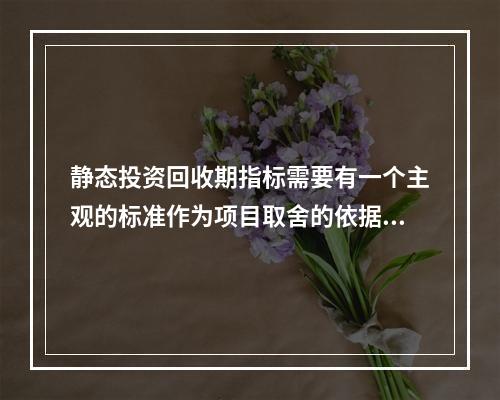 静态投资回收期指标需要有一个主观的标准作为项目取舍的依据...